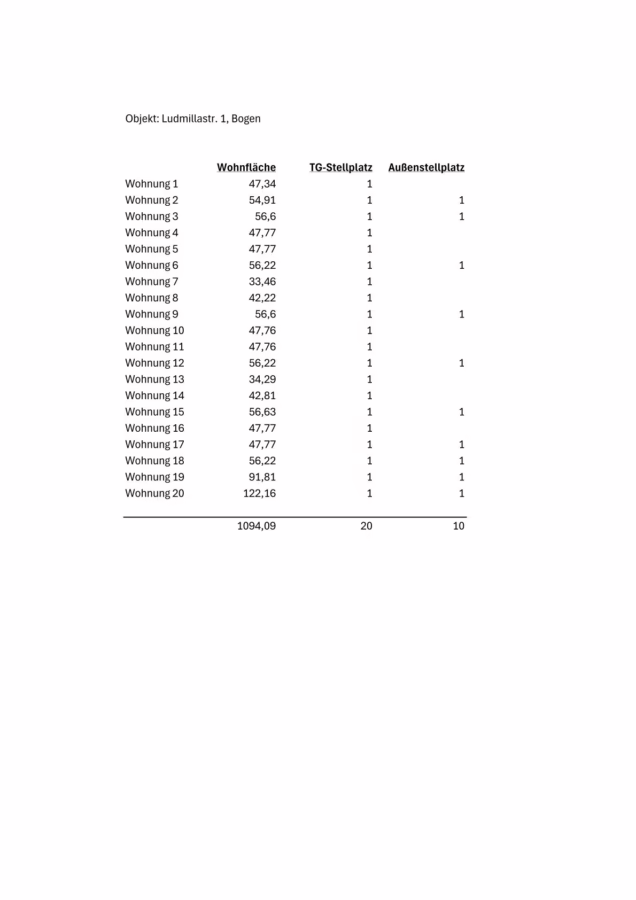 Objekt: Ludmillastr. 1, Bogen

|  | Wohnfläche | TG-Stellplatz | Außenstellplatz |
|---|---|---|---|
| Wohnung 1 | 47,34 | 1 |  |
| Wohnung 2 | 54,91 | 1 | 1 |
| Wohnung 3 | 56,6 | 1 | 1 |
| Wohnung 4 | 47,77 | 1 |  |
| Wohnung 5 | 47,77 | 1 |  |
| Wohnung 6 | 56,22 | 1 | 1 |
| Wohnung 7 | 33,46 | 1 |  |
| Wohnung 8 | 42,22 | 1 |  |
| Wohnung 9 | 56,6 | 1 | 1 |
| Wohnung 10 | 47,76 | 1 |  |
| Wohnung 11 | 47,76 | 1 |  |
| Wohnung 12 | 56,22 | 1 | 1 |
| Wohnung 13 | 34,29 | 1 |  |
| Wohnung 14 | 42,81 | 1 |  |
| Wohnung 15 | 56,63 | 1 | 1 |
| Wohnung 16 | 47,77 | 1 |  |
| Wohnung 17 | 47,77 | 1 | 1 |
| Wohnung 18 | 56,22 | 1 | 1 |
| Wohnung 19 | 91,81 | 1 | 1 |
| Wohnung 20 | 122,16 | 1 | 1 |
|  | 1094,09 | 20 | 10 |